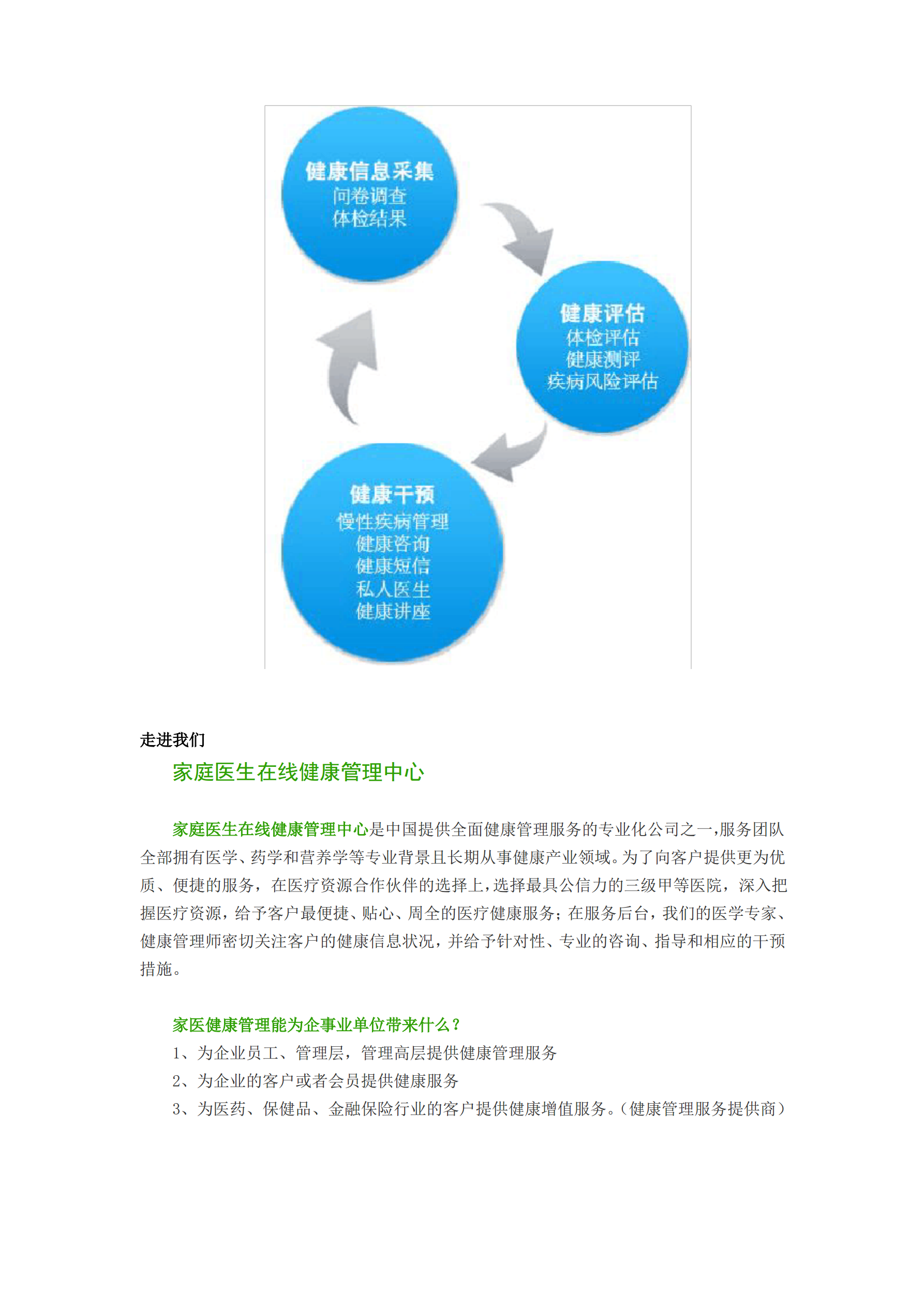 健康信息采集
问卷调查
体检结果

健康评估
体检评估
健康测评
疾病风险评估

健康干预
慢性疾病管理
健康咨询
健康短信
私人医生
健康讲座

走进我们

家庭医生在线健康管理中心

家庭医生在线健康管理中心是中国提供全面健康管理服务的专业化公司之一,服务团队全部拥有医学、药学和营养学等专业背景且长期从事健康产业领域。为了向客户提供更为优质、便捷的服务，在医疗资源合作伙伴的选择上,选择最具公信力的三级甲等医院，深入把握医疗资源，给予客户最便捷、贴心、周全的医疗健康服务；在服务后台，我们的医学专家、健康管理师密切关注客户的健康信息状况，并给予针对性、专业的咨询、指导和相应的干预措施。

家医健康管理能为企事业单位带来什么？

1、为企业员工、管理层，管理高层提供健康管理服务

2、为企业的客户或者会员提供健康服务

3、为医药、保健品、金融保险行业的客户提供健康增值服务。(健康管理服务提供商)